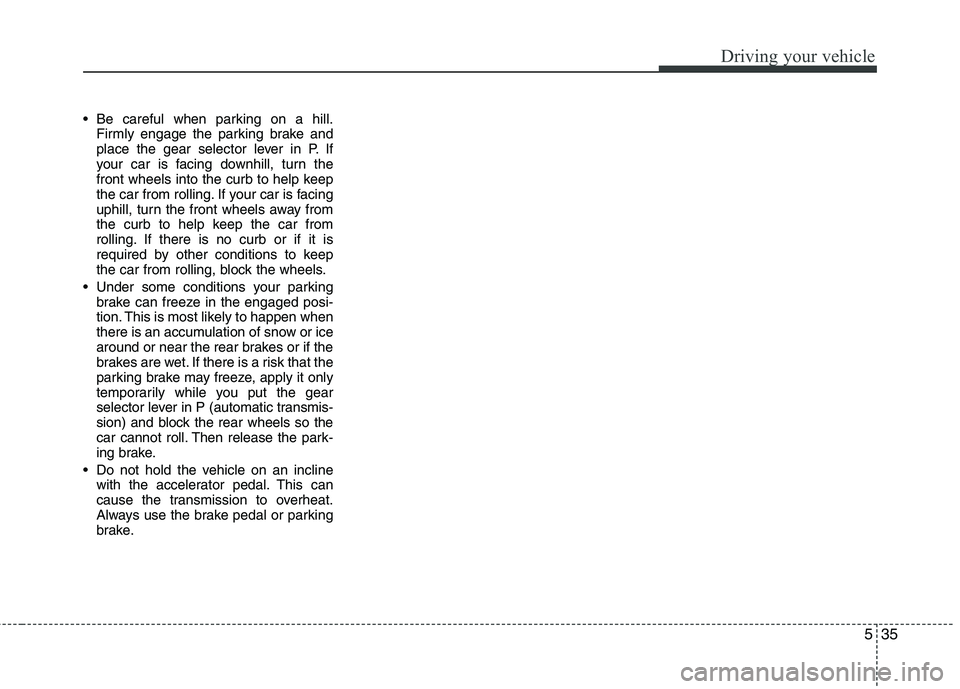 Driving your vehicle

• Be careful when parking on a hill. Firmly engage the parking brake and place the gear selector lever in P. If your car is facing downhill, turn the front wheels into the curb to help keep the car from rolling. If your car is facing uphill, turn the front wheels away from the curb to help keep the car from rolling. If there is no curb or if it is required by other conditions to keep the car from rolling, block the wheels.

• Under some conditions your parking brake can freeze in the engaged position. This is most likely to happen when there is an accumulation of snow or ice around or near the rear brakes or if the brakes are wet. If there is a risk that the parking brake may freeze, apply it only temporarily while you put the gear selector lever in P (automatic transmission) and block the rear wheels so the car cannot roll. Then release the parking brake.

• Do not hold the vehicle on an incline with the accelerator pedal. This can cause the transmission to overheat. Always use the brake pedal or parking brake.

5 35

carmanualsonline.info